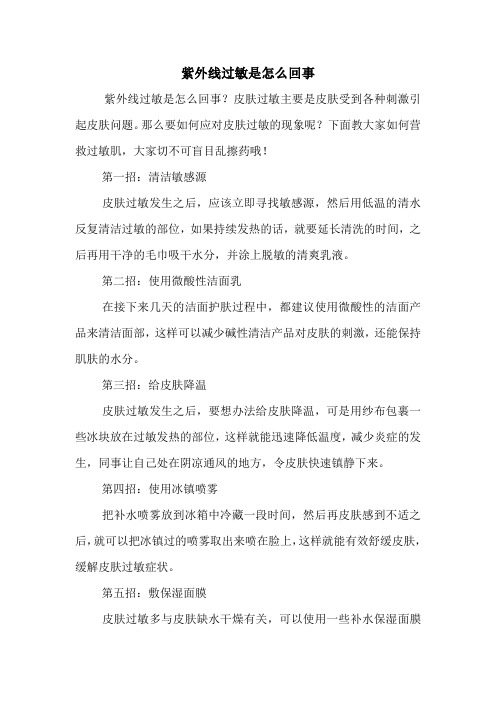 紫外线过敏是怎么回事

紫外线过敏是怎么回事？皮肤过敏主要是皮肤受到各种刺激引起皮肤问题。那么要如何应对皮肤过敏的现象呢？下面教大家如何营救过敏肌，大家切不可盲目乱擦药哦！

第一招：清洁敏感源

皮肤过敏发生之后，应该立即寻找敏感源，然后用低温的清水反复清洁过敏的部位，如果持续发热的话，就要延长清洗的时间，之后再用干净的毛巾吸干水分，并涂上脱敏的清爽乳液。

第二招：使用微酸性洁面乳

在接下来几天的洁面护肤过程中，都建议使用微酸性的洁面产品来清洁面部，这样可以减少碱性清洁产品对皮肤的刺激，还能保持肌肤的水分。

第三招：给皮肤降温

皮肤过敏发生之后，要想办法给皮肤降温，可是用纱布包裹一些冰块放在过敏发热的部位，这样就能迅速降低温度，减少炎症的发生，同事让自己处在阴凉通风的地方，令皮肤快速镇静下来。

第四招：使用冰镇喷雾

把补水喷雾放到冰箱中冷藏一段时间，然后再皮肤感到不适之后，就可以把冰镇过的喷雾取出来喷在脸上，这样就能有效舒缓皮肤，缓解皮肤过敏症状。

第五招：敷保湿面膜

皮肤过敏多与皮肤缺水干燥有关，可以使用一些补水保湿面膜